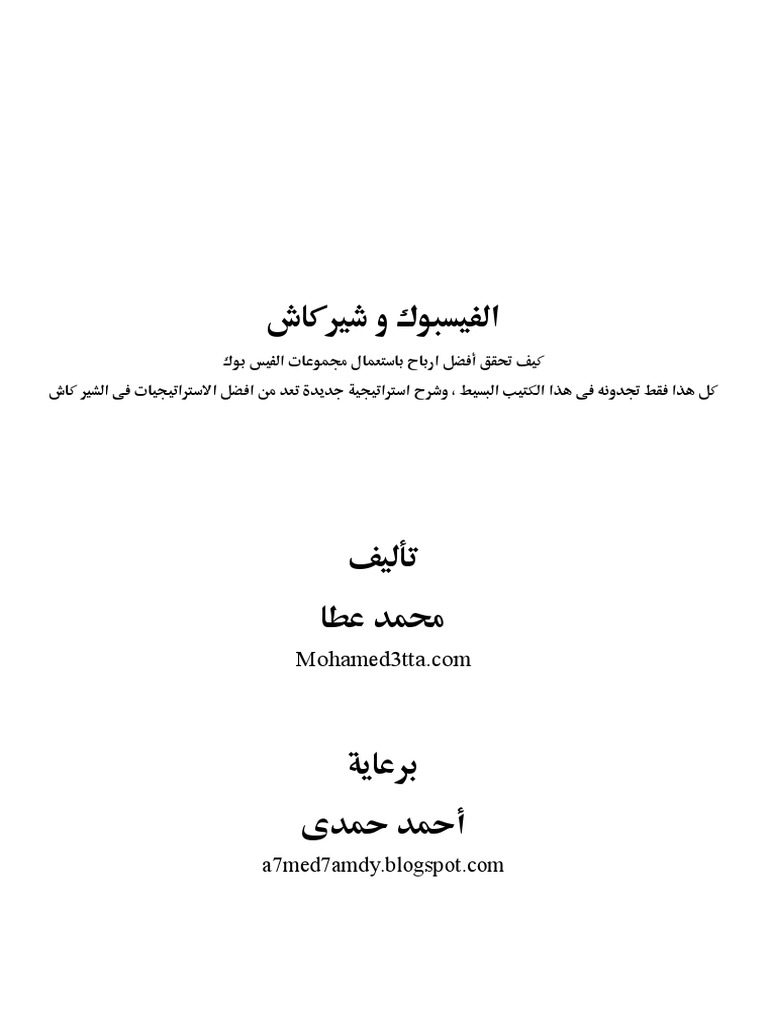 الفيسبوك و شيركاش

كيف تحقق أفضل ارباح باستعمال مجموعات الفيس بوك

كل هذا فقط تجدونه فى هذا الكتيب البسيط ، وشرح استراتيجية جديدة تعد من افضل الاستراتيجيات فى الشير كاش

تأليف

محمد عطا

Mohamed3tta.com

برعاية

أحمد حمدى

a7med7amdy.blogspot.com